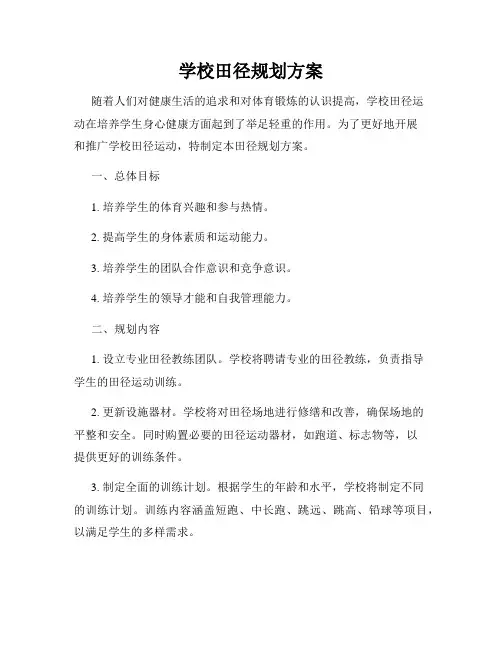 学校田径规划方案

随着人们对健康生活的追求和对体育锻炼的认识提高，学校田径运动在培养学生身心健康方面起到了举足轻重的作用。为了更好地开展和推广学校田径运动，特制定本田径规划方案。

一、总体目标

1. 培养学生的体育兴趣和参与热情。

2. 提高学生的身体素质和运动能力。

3. 培养学生的团队合作意识和竞争意识。

4. 培养学生的领导才能和自我管理能力。

二、规划内容

1. 设立专业田径教练团队。学校将聘请专业的田径教练，负责指导学生的田径运动训练。

2. 更新设施器材。学校将对田径场地进行修缮和改善，确保场地的平整和安全。同时购置必要的田径运动器材，如跑道、标志物等，以提供更好的训练条件。

3. 制定全面的训练计划。根据学生的年龄和水平，学校将制定不同的训练计划。训练内容涵盖短跑、中长跑、跳远、跳高、铅球等项目，以满足学生的多样需求。